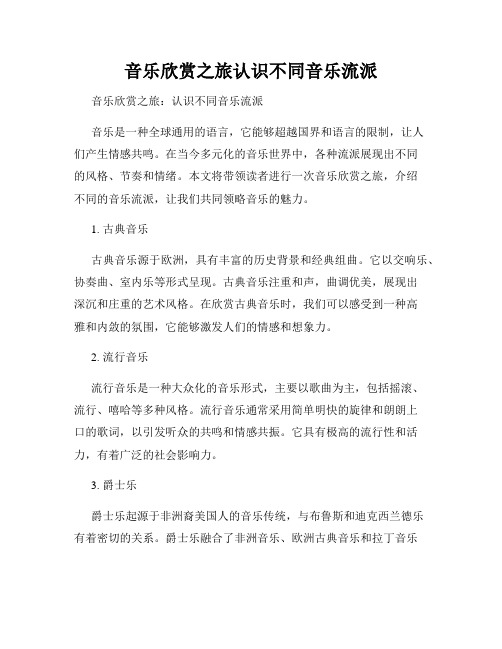 音乐欣赏之旅认识不同音乐流派

音乐欣赏之旅：认识不同音乐流派

音乐是一种全球通用的语言，它能够超越国界和语言的限制，让人们产生情感共鸣。在当今多元化的音乐世界中，各种流派展现出不同的风格、节奏和情绪。本文将带领读者进行一次音乐欣赏之旅，介绍不同的音乐流派，让我们共同领略音乐的魅力。

1. 古典音乐

古典音乐源于欧洲，具有丰富的历史背景和经典组曲。它以交响乐、协奏曲、室内乐等形式呈现。古典音乐注重和声，曲调优美，展现出深沉和庄重的艺术风格。在欣赏古典音乐时，我们可以感受到一种高雅和内敛的氛围，它能够激发人们的情感和想象力。

2. 流行音乐

流行音乐是一种大众化的音乐形式，主要以歌曲为主，包括摇滚、流行、嘻哈等多种风格。流行音乐通常采用简单明快的旋律和朗朗上口的歌词，以引发听众的共鸣和情感共振。它具有极高的流行性和活力，有着广泛的社会影响力。

3. 爵士乐

爵士乐起源于非洲裔美国人的音乐传统，与布鲁斯和迪克西兰德乐有着密切的关系。爵士乐融合了非洲音乐、欧洲古典音乐和拉丁音乐